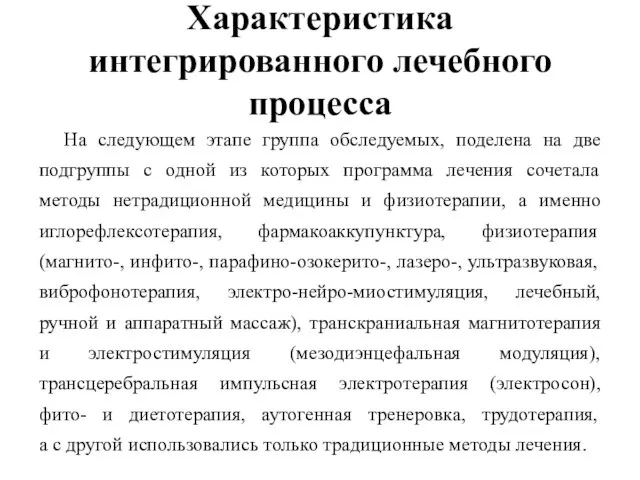 Характеристика интегрированного лечебного процесса

На следующем этапе группа обследуемых, поделена на две подгруппы с одной из которых программа лечения сочетала методы нетрадиционной медицины и физиотерапии, а именно иглорефлексотерапия, фармакоаккупунктура, физиотерапия (магнито-, инфито-, парафино-озокерито-, лазеро-, ультразвуковая, виброфонотерапия, электро-нейро-миостимуляция, лечебный, ручной и аппаратный массаж), транскраниальная магнитотерапия и электростимуляция (мезодиэнцефальная модуляция), трансцеребральная импульсная электротерапия (электросон), фито- и диетотерапия, аутогенная тренеровка, трудотерапия, а с другой использовались только традиционные методы лечения.